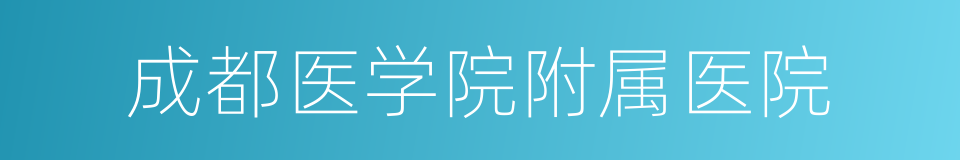 成都医学院附属医院